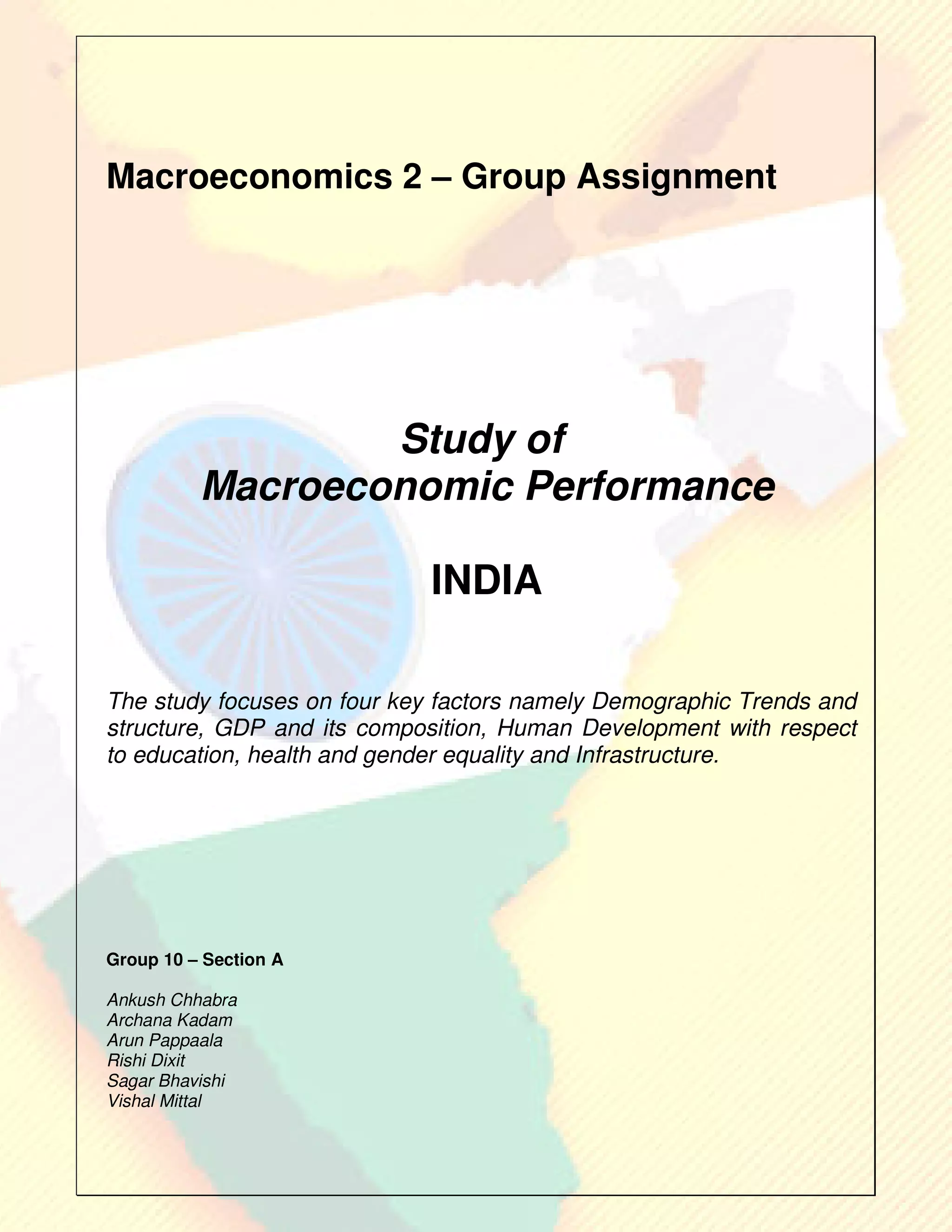 Macroeconomics 2 – Group Assignment

Study of
Macroeconomic Performance

INDIA

The study focuses on four key factors namely Demographic Trends and structure, GDP and its composition, Human Development with respect to education, health and gender equality and Infrastructure.

Group 10 – Section A

Ankush Chhabra
Archana Kadam
Arun Pappaala
Rishi Dixit
Sagar Bhavishi
Vishal Mittal